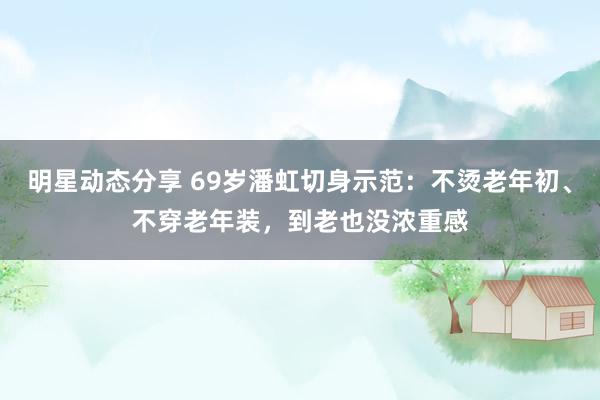 明星动态分享 69岁潘虹切身示范：不烫老年初、不穿老年装，到老也没浓重感